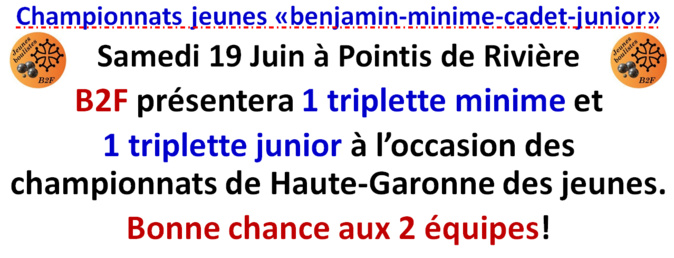 Championnats jeunes «benjamin-minime-cadet-junior»

Jeunes boulistes B2F

Samedi 19 Juin à Pointis de Rivière

Jeunes boulistes B2F

B2F présentera 1 triplette minime et 1 triplette junior à l'occasion des championnats de Haute-Garonne des jeunes.

Bonne chance aux 2 équipes!